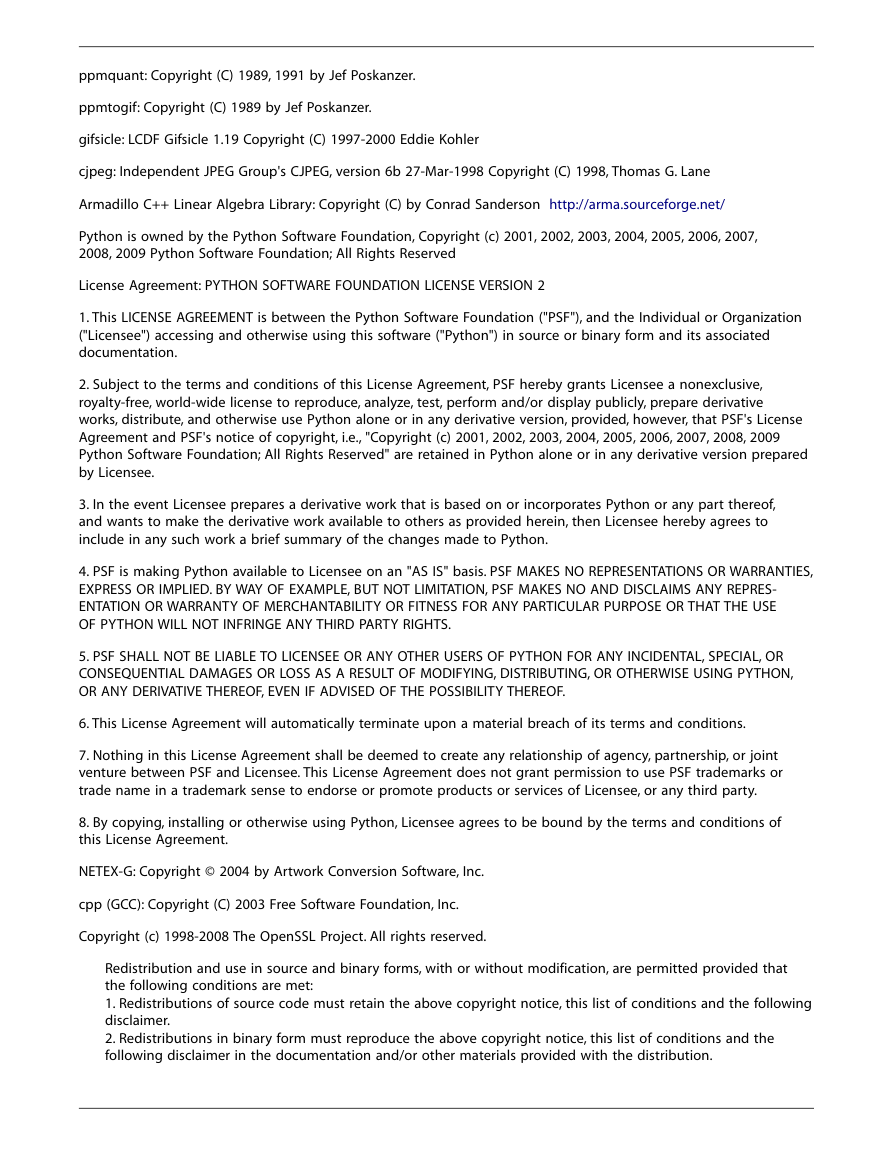 ppmquant: Copyright (C) 1989, 1991 by Jef Poskanzer.

ppmtogif: Copyright (C) 1989 by Jef Poskanzer.

gifsicle: LCDF Gifsicle 1.19 Copyright (C) 1997-2000 Eddie Kohler

cjpeg: Independent JPEG Group's CJPEG, version 6b 27-Mar-1998 Copyright (C) 1998, Thomas G. Lane

Armadillo C++ Linear Algebra Library: Copyright (C) by Conrad Sanderson http://arma.sourceforge.net/

Python is owned by the Python Software Foundation, Copyright (c) 2001, 2002, 2003, 2004, 2005, 2006, 2007, 2008, 2009 Python Software Foundation; All Rights Reserved

License Agreement: PYTHON SOFTWARE FOUNDATION LICENSE VERSION 2

1. This LICENSE AGREEMENT is between the Python Software Foundation ("PSF"), and the Individual or Organization ("Licensee") accessing and otherwise using this software ("Python") in source or binary form and its associated documentation.

2. Subject to the terms and conditions of this License Agreement, PSF hereby grants Licensee a nonexclusive, royalty-free, world-wide license to reproduce, analyze, test, perform and/or display publicly, prepare derivative works, distribute, and otherwise use Python alone or in any derivative version, provided, however, that PSF's License Agreement and PSF's notice of copyright, i.e., "Copyright (c) 2001, 2002, 2003, 2004, 2005, 2006, 2007, 2008, 2009 Python Software Foundation; All Rights Reserved" are retained in Python alone or in any derivative version prepared by Licensee.

3. In the event Licensee prepares a derivative work that is based on or incorporates Python or any part thereof, and wants to make the derivative work available to others as provided herein, then Licensee hereby agrees to include in any such work a brief summary of the changes made to Python.

4. PSF is making Python available to Licensee on an "AS IS" basis. PSF MAKES NO REPRESENTATIONS OR WARRANTIES, EXPRESS OR IMPLIED. BY WAY OF EXAMPLE, BUT NOT LIMITATION, PSF MAKES NO AND DISCLAIMS ANY REPRESENTATION OR WARRANTY OF MERCHANTABILITY OR FITNESS FOR ANY PARTICULAR PURPOSE OR THAT THE USE OF PYTHON WILL NOT INFRINGE ANY THIRD PARTY RIGHTS.

5. PSF SHALL NOT BE LIABLE TO LICENSEE OR ANY OTHER USERS OF PYTHON FOR ANY INCIDENTAL, SPECIAL, OR CONSEQUENTIAL DAMAGES OR LOSS AS A RESULT OF MODIFYING, DISTRIBUTING, OR OTHERWISE USING PYTHON, OR ANY DERIVATIVE THEREOF, EVEN IF ADVISED OF THE POSSIBILITY THEREOF.

6. This License Agreement will automatically terminate upon a material breach of its terms and conditions.

7. Nothing in this License Agreement shall be deemed to create any relationship of agency, partnership, or joint venture between PSF and Licensee. This License Agreement does not grant permission to use PSF trademarks or trade name in a trademark sense to endorse or promote products or services of Licensee, or any third party.

8. By copying, installing or otherwise using Python, Licensee agrees to be bound by the terms and conditions of this License Agreement.

NETEX-G: Copyright © 2004 by Artwork Conversion Software, Inc.

cpp (GCC): Copyright (C) 2003 Free Software Foundation, Inc.

Copyright (c) 1998-2008 The OpenSSL Project. All rights reserved.

Redistribution and use in source and binary forms, with or without modification, are permitted provided that the following conditions are met:
1. Redistributions of source code must retain the above copyright notice, this list of conditions and the following disclaimer.
2. Redistributions in binary form must reproduce the above copyright notice, this list of conditions and the following disclaimer in the documentation and/or other materials provided with the distribution.